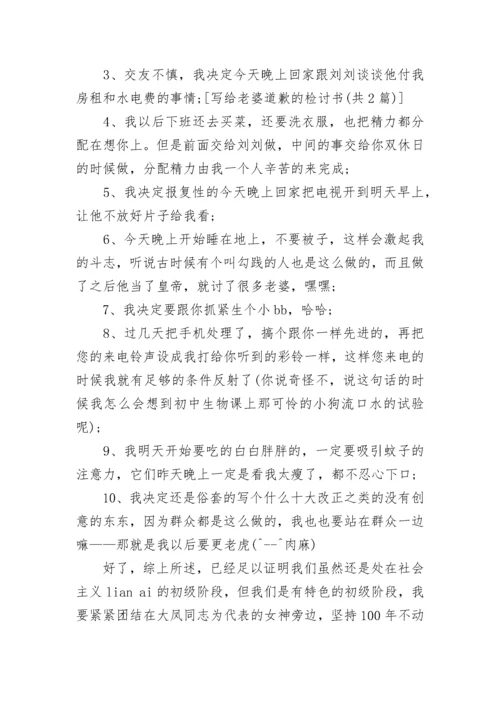 3、交友不慎，我决定今天晚上回家跟刘刘谈谈他付我房租和水电费的事情;[写给老婆道歉的检讨书(共2篇)]

4、我以后下班还去买菜，还要洗衣服，也把精力都分配在想你上。但是前面交给刘刘做，中间的事交给你双休日的时候做，分配精力由我一个人辛苦的来完成;

5、我决定报复性的今天晚上回家把电视开到明天早上，让他不放好片子给我看;

6、今天晚上开始睡在地上，不要被子，这样会激起我的斗志，听说古时候有个叫勾践的人也是这么做的，而且做了之后他当了皇帝，就讨了很多老婆，嘿嘿;

7、我决定要跟你抓紧生个小bb，哈哈;

8、过几天把手机处理了，搞个跟你一样先进的，再把您的来电铃声设成我打给你听到的彩铃一样，这样您来电的时候我就有足够的条件反射了(你说奇怪不，说这句话的时候我怎么会想到初中生物课上那可怜的小狗流口水的试验呢);

9、我明天开始要吃的白白胖胖的，一定要吸引蚊子的注意力，它们昨天晚上一定是看我太瘦了，都不忍心下口;

10、我决定还是俗套的写个什么十大改正之类的没有创意的东东，因为群众都是这么做的，我也也要站在群众一边嘛——那就是我以后要更老虎(^--^肉麻)

好了，综上所述，已经足以证明我们虽然还是处在社会主义lian ai的初级阶段，但我们是有特色的初级阶段，我要紧紧团结在大凤同志为代表的女神旁边，坚持100年不动